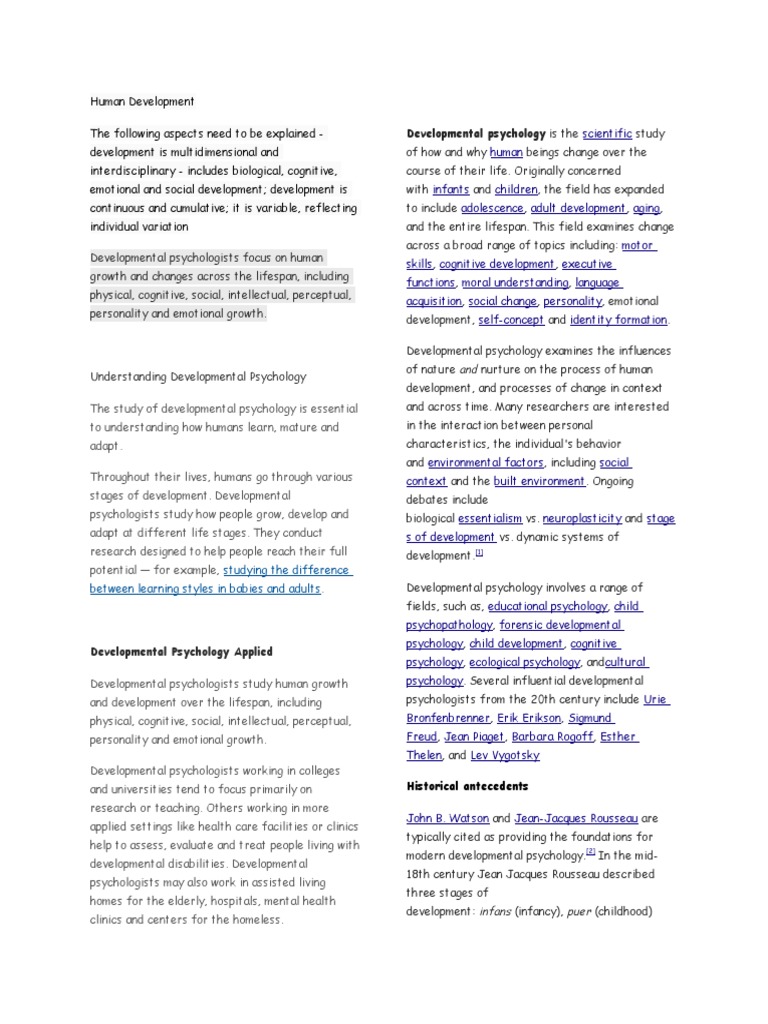 Human Development

The following aspects need to be explained - development is multidimensional and interdisciplinary - includes biological, cognitive, emotional and social development; development is continuous and cumulative; it is variable, reflecting individual variation

Developmental psychologists focus on human growth and changes across the lifespan, including physical, cognitive, social, intellectual, perceptual, personality and emotional growth.

Understanding Developmental Psychology

The study of developmental psychology is essential to understanding how humans learn, mature and adapt.

Throughout their lives, humans go through various stages of development. Developmental psychologists study how people grow, develop and adapt at different life stages. They conduct research designed to help people reach their full potential — for example, studying the difference between learning styles in babies and adults.

Developmental Psychology Applied

Developmental psychologists study human growth and development over the lifespan, including physical, cognitive, social, intellectual, perceptual, personality and emotional growth.

Developmental psychologists working in colleges and universities tend to focus primarily on research or teaching. Others working in more applied settings like health care facilities or clinics help to assess, evaluate and treat people living with developmental disabilities. Developmental psychologists may also work in assisted living homes for the elderly, hospitals, mental health clinics and centers for the homeless.

Developmental psychology is the scientific study of how and why human beings change over the course of their life. Originally concerned with infants and children, the field has expanded to include adolescence, adult development, aging, and the entire lifespan. This field examines change across a broad range of topics including: motor skills, cognitive development, executive functions, moral understanding, language acquisition, social change, personality, emotional development, self-concept and identity formation.

Developmental psychology examines the influences of nature and nurture on the process of human development, and processes of change in context and across time. Many researchers are interested in the interaction between personal characteristics, the individual's behavior and environmental factors, including social context and the built environment. Ongoing debates include biological essentialism vs. neuroplasticity and stages of development vs. dynamic systems of development.[1]

Developmental psychology involves a range of fields, such as, educational psychology, child psychopathology, forensic developmental psychology, child development, cognitive psychology, ecological psychology, andcultural psychology. Several influential developmental psychologists from the 20th century include Urie Bronfenbrenner, Erik Erikson, Sigmund Freud, Jean Piaget, Barbara Rogoff, Esther Thelen, and Lev Vygotsky

Historical antecedents

John B. Watson and Jean-Jacques Rousseau are typically cited as providing the foundations for modern developmental psychology.[2] In the mid-18th century Jean Jacques Rousseau described three stages of development: infans (infancy), puer (childhood)